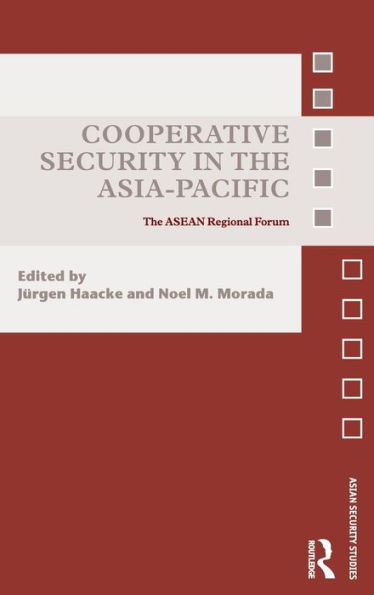 COOPERATIVE SECURITY IN THE ASIA-PACIFIC

The ASEAN Regional Forum

Edited by
Jürgen Haacke and Noel M. Morada

ASIAN SECURITY STUDIES

ROUTLEDGE